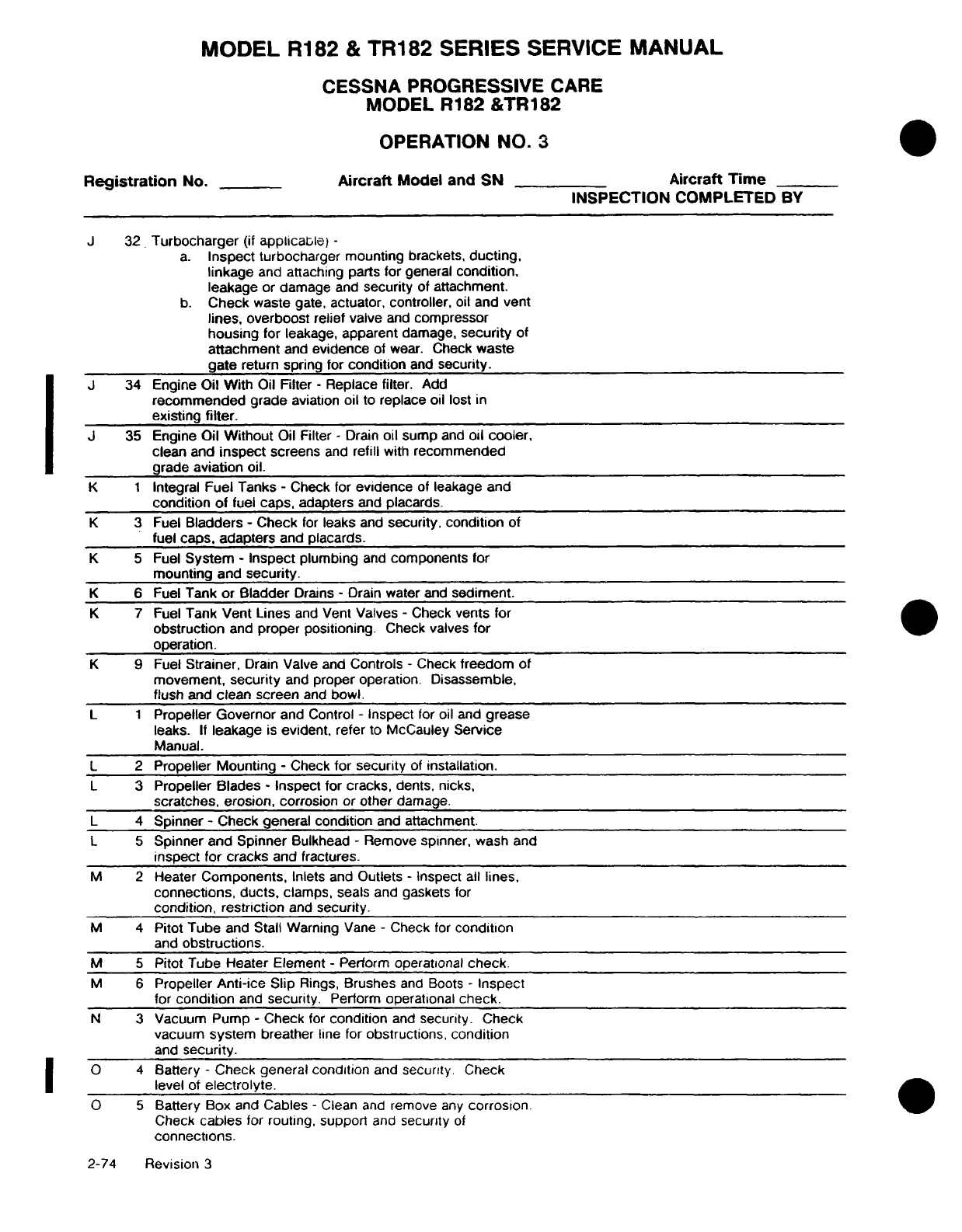 MODEL R182 & TR182 SERIES SERVICE MANUAL

CESSNA PROGRESSIVE CARE
MODEL R182 &TR182

OPERATION NO. 3

Registration No. ______ Aircraft Model and SN ________ Aircraft Time ______
INSPECTION COMPLETED BY

J 32 Turbocharger (if applicable) -
a. Inspect turbocharger mounting brackets, ducting, linkage and attaching parts for general condition, leakage or damage and security of attachment.
b. Check waste gate, actuator, controller, oil and vent lines, overboost relief valve and compressor housing for leakage, apparent damage, security of attachment and evidence of wear. Check waste gate return spring for condition and security.

J 34 Engine Oil With Oil Filter - Replace filter. Add recommended grade aviation oil to replace oil lost in existing filter.

J 35 Engine Oil Without Oil Filter - Drain oil sump and oil cooler, clean and inspect screens and refill with recommended grade aviation oil.

K 1 Integral Fuel Tanks - Check for evidence of leakage and condition of fuel caps, adapters and placards.

K 3 Fuel Bladders - Check for leaks and security, condition of fuel caps, adapters and placards.

K 5 Fuel System - Inspect plumbing and components for mounting and security.

K 6 Fuel Tank or Bladder Drains - Drain water and sediment.

K 7 Fuel Tank Vent Lines and Vent Valves - Check vents for obstruction and proper positioning. Check valves for operation.

K 9 Fuel Strainer, Drain Valve and Controls - Check freedom of movement, security and proper operation. Disassemble, flush and clean screen and bowl.

L 1 Propeller Governor and Control - Inspect for oil and grease leaks. If leakage is evident, refer to McCauley Service Manual.

L 2 Propeller Mounting - Check for security of installation.

L 3 Propeller Blades - Inspect for cracks, dents, nicks, scratches, erosion, corrosion or other damage.

L 4 Spinner - Check general condition and attachment.

L 5 Spinner and Spinner Bulkhead - Remove spinner, wash and inspect for cracks and fractures.

M 2 Heater Components, Inlets and Outlets - Inspect all lines, connections, ducts, clamps, seals and gaskets for condition, restriction and security.

M 4 Pitot Tube and Stall Warning Vane - Check for condition and obstructions.

M 5 Pitot Tube Heater Element - Perform operational check.

M 6 Propeller Anti-ice Slip Rings, Brushes and Boots - Inspect for condition and security. Perform operational check.

N 3 Vacuum Pump - Check for condition and security. Check vacuum system breather line for obstructions, condition and security.

O 4 Battery - Check general condition and security. Check level of electrolyte.

O 5 Battery Box and Cables - Clean and remove any corrosion. Check cables for routing, support and security of connections.

2-74 Revision 3